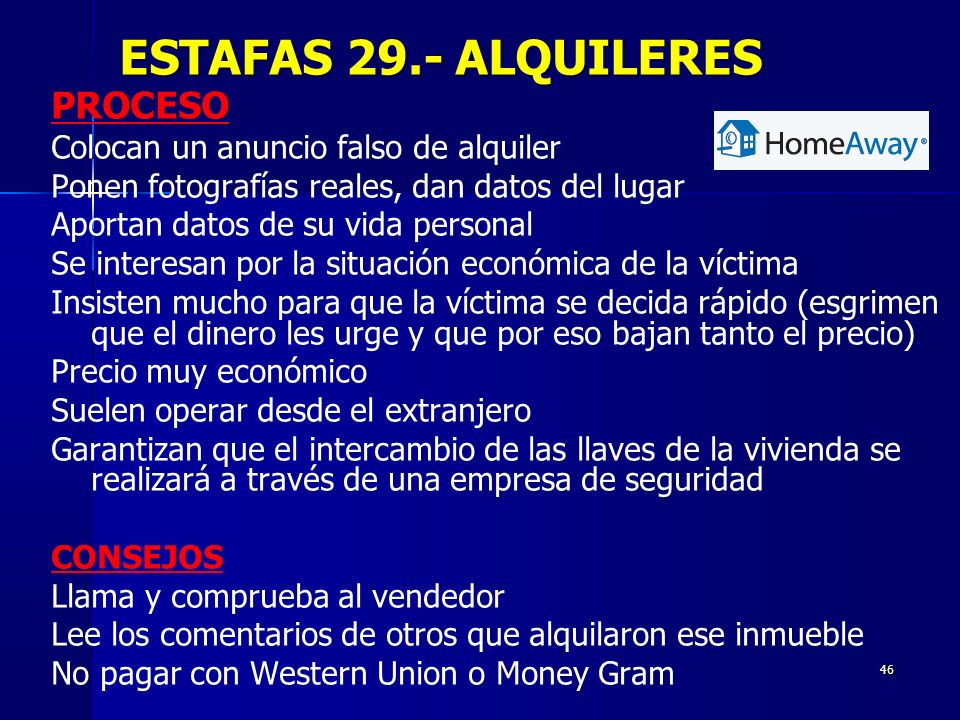 ESTAFAS 29.- ALQUILERES

PROCESO

HomeAway®

Colocan un anuncio falso de alquiler
Ponen fotografías reales, dan datos del lugar
Aportan datos de su vida personal
Se interesan por la situación económica de la víctima
Insisten mucho para que la víctima se decida rápido (esgrimen que el dinero les urge y que por eso bajan tanto el precio)
Precio muy económico
Suelen operar desde el extranjero
Garantizan que el intercambio de las llaves de la vivienda se realizará a través de una empresa de seguridad

CONSEJOS

Llama y comprueba al vendedor
Lee los comentarios de otros que alquilaron ese inmueble
No pagar con Western Union o Money Gram

46